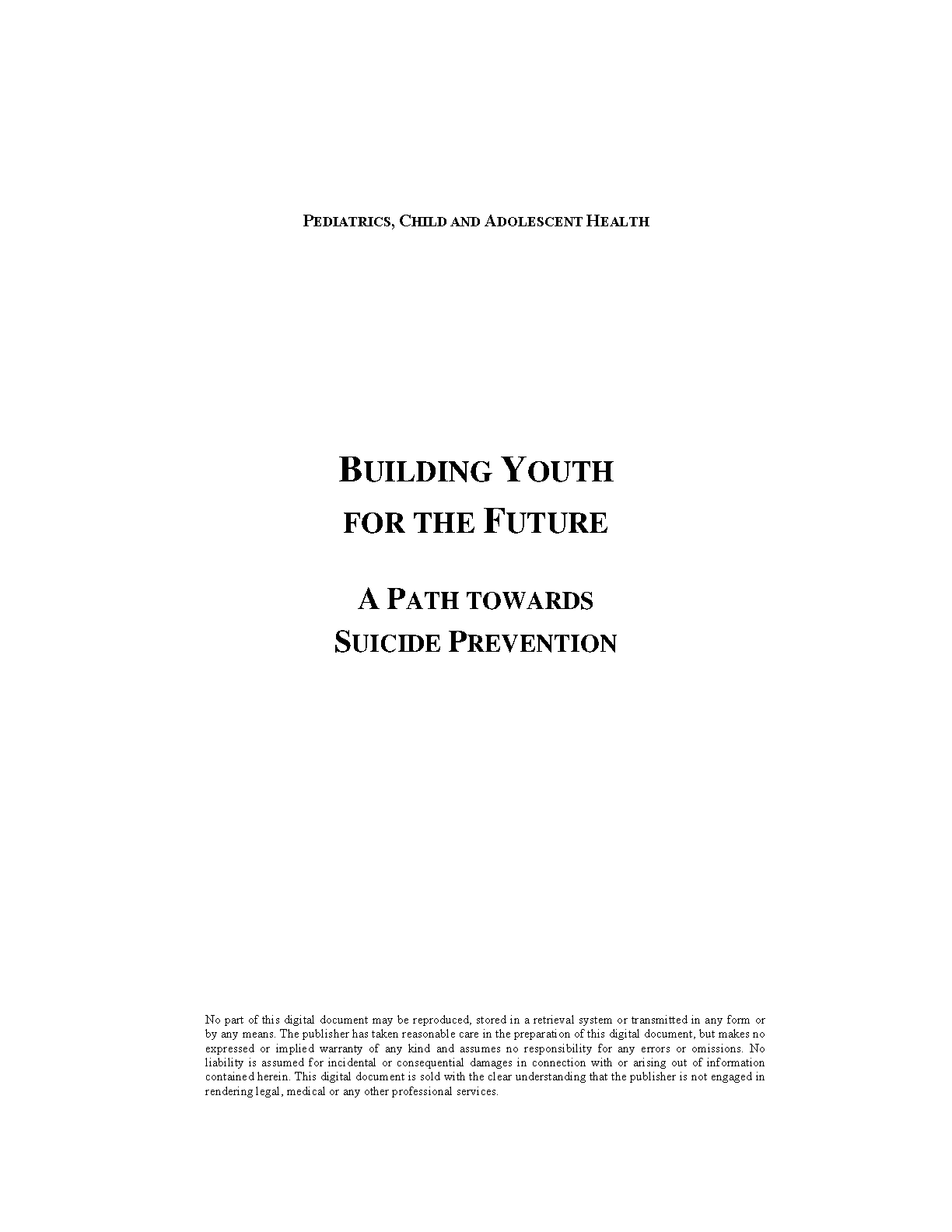 PEDIATRICS, CHILD AND ADOLESCENT HEALTH

BUILDING YOUTH
FOR THE FUTURE

A PATH TOWARDS
SUICIDE PREVENTION

No part of this digital document may be reproduced, stored in a retrieval system or transmitted in any form or by any means. The publisher has taken reasonable care in the preparation of this digital document, but makes no expressed or implied warranty of any kind and assumes no responsibility for any errors or omissions. No liability is assumed for incidental or consequential damages in connection with or arising out of information contained herein. This digital document is sold with the clear understanding that the publisher is not engaged in rendering legal, medical or any other professional services.